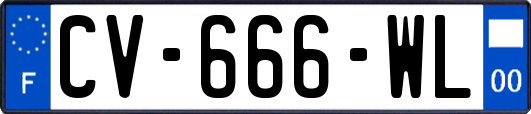 F
CV-666-WL
00